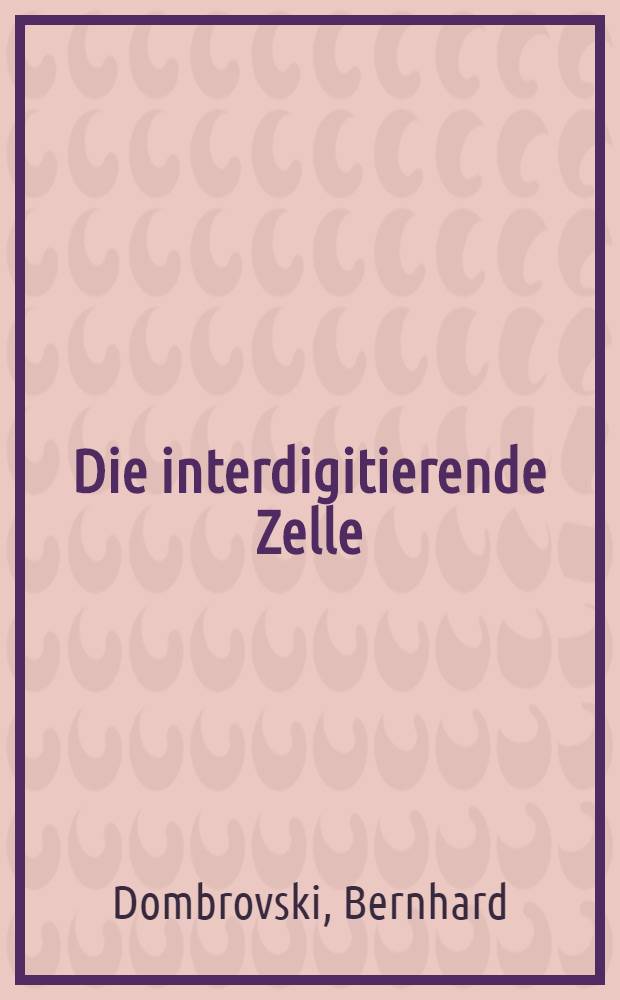 Die interdigitierende Zelle

Dombrovski, Bernhard